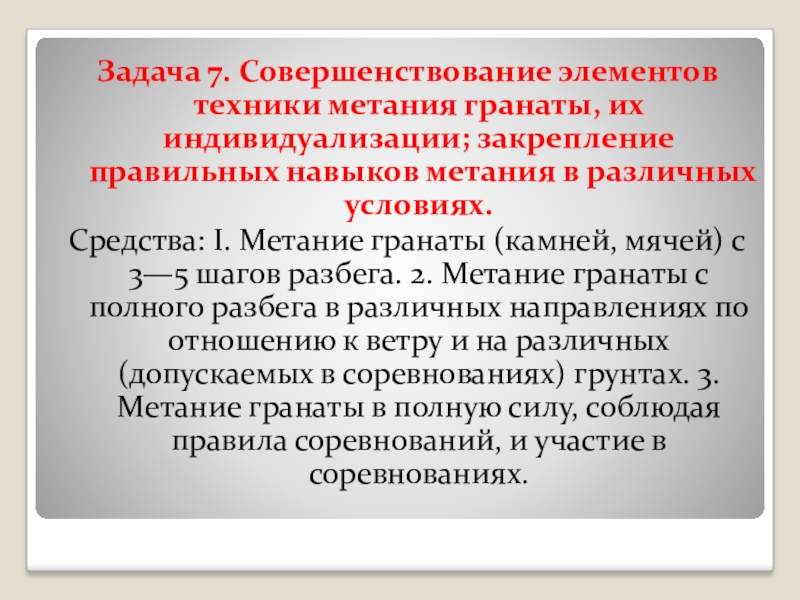 Задача 7. Совершенствование элементов техники метания гранаты, их индивидуализации; закрепление правильных навыков метания в различных условиях.

Средства: I. Метание гранаты (камней, мячей) с 3—5 шагов разбега. 2. Метание гранаты с полного разбега в различных направлениях по отношению к ветру и на различных (допускаемых в соревнованиях) грунтах. 3. Метание гранаты в полную силу, соблюдая правила соревнований, и участие в соревнованиях.